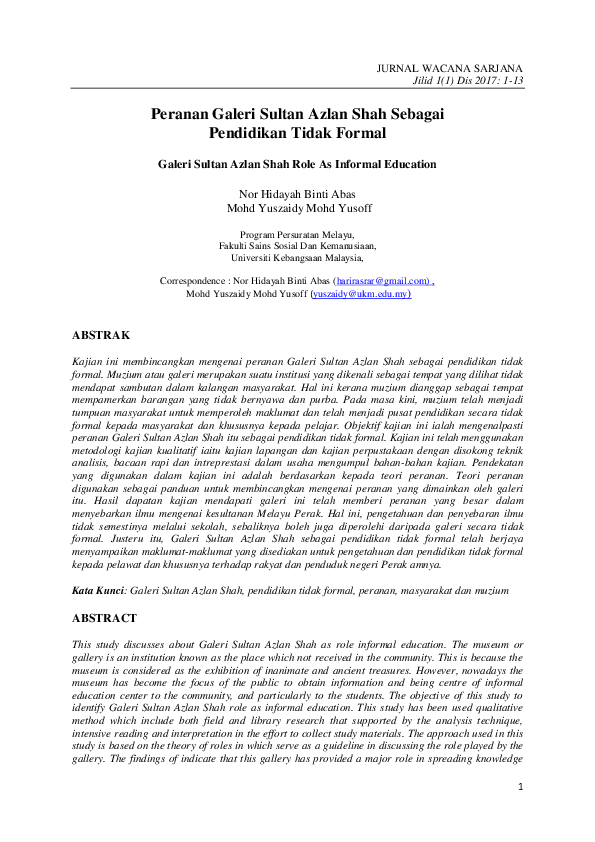 JURNAL WACANA SARJANA
Jilid 1(1) Dis 2017: 1-13

Peranan Galeri Sultan Azlan Shah Sebagai Pendidikan Tidak Formal

Galeri Sultan Azlan Shah Role As Informal Education

Nor Hidayah Binti Abas
Mohd Yuszaidy Mohd Yusoff

Program Persuratan Melayu,
Fakulti Sains Sosial Dan Kemanusiaan,
Universiti Kebangsaan Malaysia,

Correspondence : Nor Hidayah Binti Abas (harirasrar@gmail.com) ,
Mohd Yuszaidy Mohd Yusoff (yuszaidy@ukm.edu.my)

ABSTRAK

Kajian ini membincangkan mengenai peranan Galeri Sultan Azlan Shah sebagai pendidikan tidak formal. Muzium atau galeri merupakan suatu institusi yang dikenali sebagai tempat yang dilihat tidak mendapat sambutan dalam kalangan masyarakat. Hal ini kerana muzium dianggap sebagai tempat mempamerkan barangan yang tidak bernyawa dan purba. Pada masa kini, muzium telah menjadi tumpuan masyarakat untuk memperoleh maklumat dan telah menjadi pusat pendidikan secara tidak formal kepada masyarakat dan khususnya kepada pelajar. Objektif kajian ini ialah mengenalpasti peranan Galeri Sultan Azlan Shah itu sebagai pendidikan tidak formal. Kajian ini telah menggunakan metodologi kajian kualitatif iaitu kajian lapangan dan kajian perpustakaan dengan disokong teknik analisis, bacaan rapi dan intreprestasi dalam usaha mengumpul bahan-bahan kajian. Pendekatan yang digunakan dalam kajian ini adalah berdasarkan kepada teori peranan. Teori peranan digunakan sebagai panduan untuk membincangkan mengenai peranan yang dimainkan oleh galeri itu. Hasil dapatan kajian mendapati galeri ini telah memberi peranan yang besar dalam menyebarkan ilmu mengenai kesultanan Melayu Perak. Hal ini, pengetahuan dan penyebaran ilmu tidak semestinya melalui sekolah, sebaliknya boleh juga diperolehi daripada galeri secara tidak formal. Justeru itu, Galeri Sultan Azlan Shah sebagai pendidikan tidak formal telah berjaya menyampaikan maklumat-maklumat yang disediakan untuk pengetahuan dan pendidikan tidak formal kepada pelawat dan khususnya terhadap rakyat dan penduduk negeri Perak amnya.

Kata Kunci: Galeri Sultan Azlan Shah, pendidikan tidak formal, peranan, masyarakat dan muzium

ABSTRACT

This study discusses about Galeri Sultan Azlan Shah as role informal education. The museum or gallery is an institution known as the place which not received in the community. This is because the museum is considered as the exhibition of inanimate and ancient treasures. However, nowadays the museum has become the focus of the public to obtain information and being centre of informal education center to the community, and particularly to the students. The objective of this study to identify Galeri Sultan Azlan Shah role as informal education. This study has been used qualitative method which include both field and library research that supported by the analysis technique, intensive reading and interpretation in the effort to collect study materials. The approach used in this study is based on the theory of roles in which serve as a guideline in discussing the role played by the gallery. The findings of indicate that this gallery has provided a major role in spreading knowledge

1